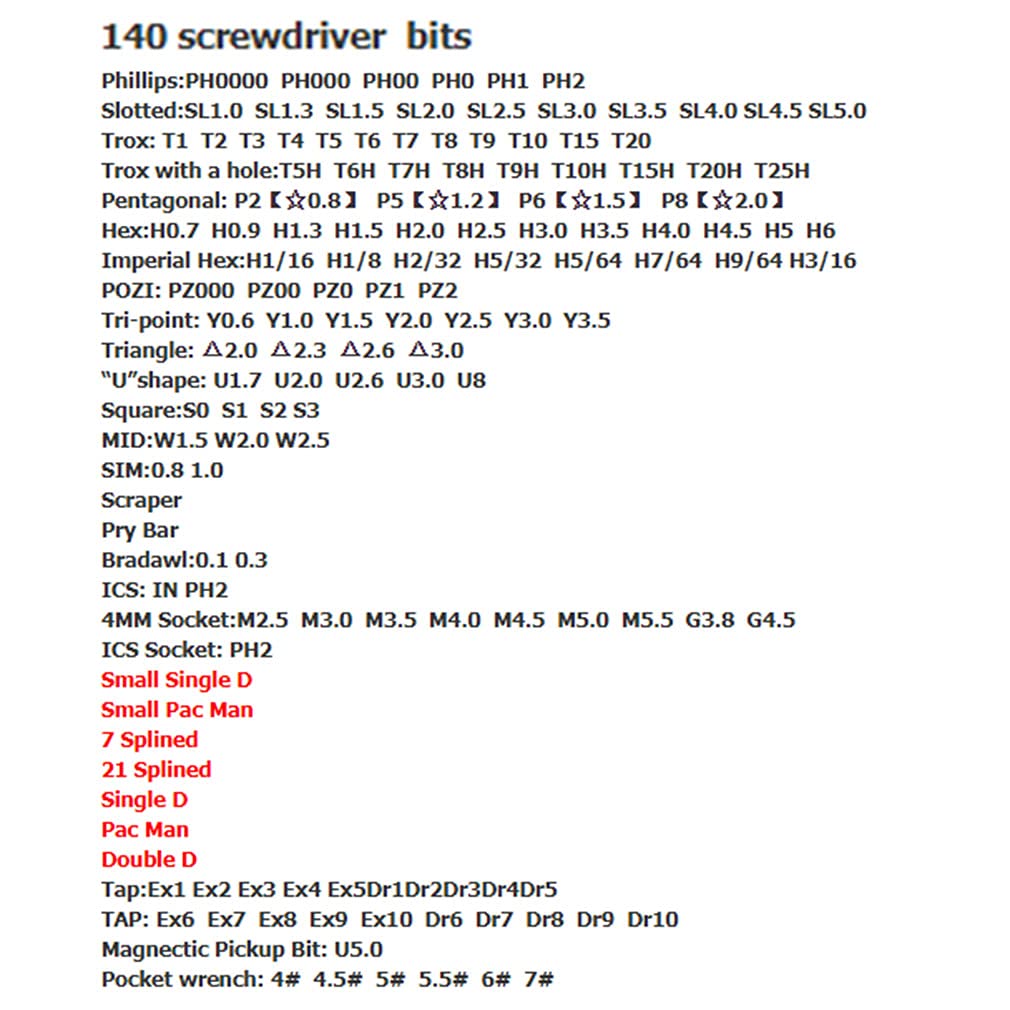 140 screwdriver bits

Phillips:PH0000 PH000 PH00 PH0 PH1 PH2
Slotted:SL1.0 SL1.3 SL1.5 SL2.0 SL2.5 SL3.0 SL3.5 SL4.0 SL4.5 SL5.0
Trox: T1 T2 T3 T4 T5 T6 T7 T8 T9 T10 T15 T20
Trox with a hole:T5H T6H T7H T8H T9H T10H T15H T20H T25H
Pentagonal: P2【☆0.8】 P5【☆1.2】 P6【☆1.5】 P8【☆2.0】
Hex:H0.7 H0.9 H1.3 H1.5 H2.0 H2.5 H3.0 H3.5 H4.0 H4.5 H5 H6
Imperial Hex:H1/16 H1/8 H2/32 H5/32 H5/64 H7/64 H9/64 H3/16
POZI: PZ000 PZ00 PZ0 PZ1 PZ2
Tri-point: Y0.6 Y1.0 Y1.5 Y2.0 Y2.5 Y3.0 Y3.5
Triangle: △2.0 △2.3 △2.6 △3.0
“U”shape: U1.7 U2.0 U2.6 U3.0 U8
Square:S0 S1 S2 S3
MID:W1.5 W2.0 W2.5
SIM:0.8 1.0
Scraper
Pry Bar
Bradawl:0.1 0.3
ICS: IN PH2
4MM Socket:M2.5 M3.0 M3.5 M4.0 M4.5 M5.0 M5.5 G3.8 G4.5
ICS Socket: PH2
Small Single D
Small Pac Man
7 Splined
21 Splined
Single D
Pac Man
Double D
Tap:Ex1 Ex2 Ex3 Ex4 Ex5Dr1Dr2Dr3Dr4Dr5
TAP: Ex6 Ex7 Ex8 Ex9 Ex10 Dr6 Dr7 Dr8 Dr9 Dr10
Magnectic Pickup Bit: U5.0
Pocket wrench: 4# 4.5# 5# 5.5# 6# 7#